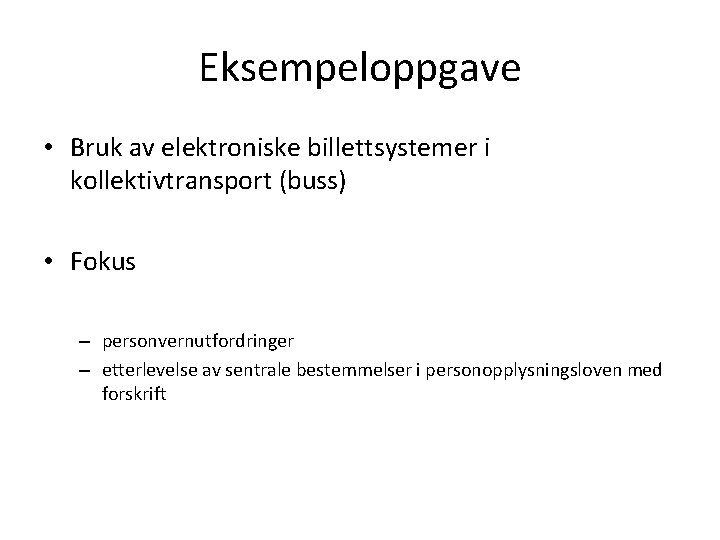 Eksempeloppgave

• Bruk av elektroniske billettsystemer i kollektivtransport (buss)

• Fokus

– personvernutfordringer
– etterlevelse av sentrale bestemmelser i personopplysningsloven med forskrift